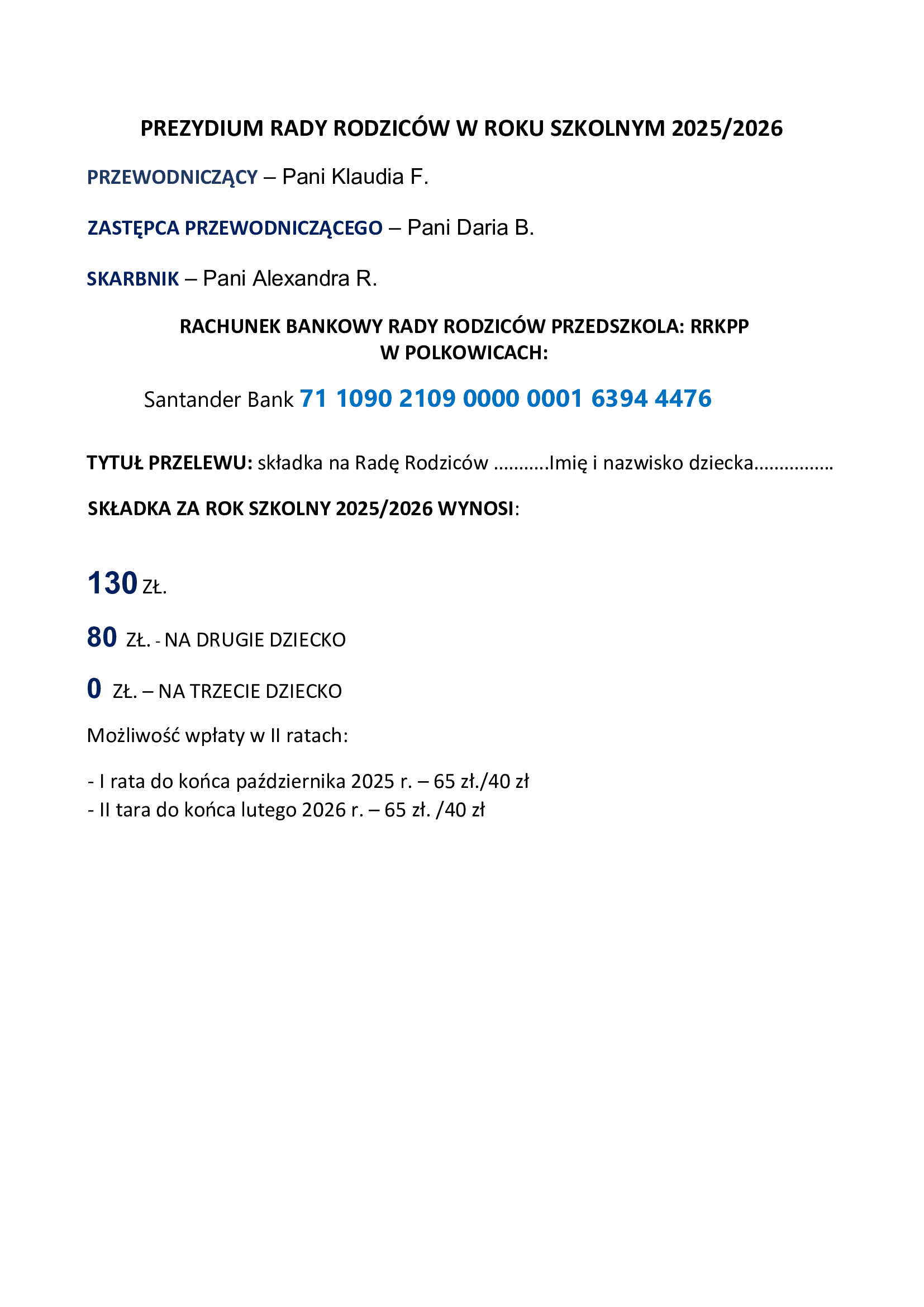 PREZYDIUM RADY RODZICÓW W ROKU SZKOLNYM 2025/2026

PRZEWODNICZĄCY – Pani Klaudia F.

ZASTĘPCA PRZEWODNICZĄCEGO – Pani Daria B.

SKARBNIK – Pani Alexandra R.

RACHUNEK BANKOWY RADY RODZICÓW PRZEDSZKOLA: RRKPP W POLKOWICACH:

Santander Bank 71 1090 2109 0000 0001 6394 4476

TYTUŁ PRZELEWU: składka na Radę Rodziców ……….Imię i nazwisko dziecka……………

SKŁADKA ZA ROK SZKOLNY 2025/2026 WYNOSI:

130 ZŁ.

80 ZŁ. - NA DRUGIE DZIECKO

0 ZŁ. – NA TRZECIE DZIECKO

Możliwość wpłaty w II ratach:

- I rata do końca października 2025 r. – 65 zł./40 zł
- II tara do końca lutego 2026 r. – 65 zł. /40 zł